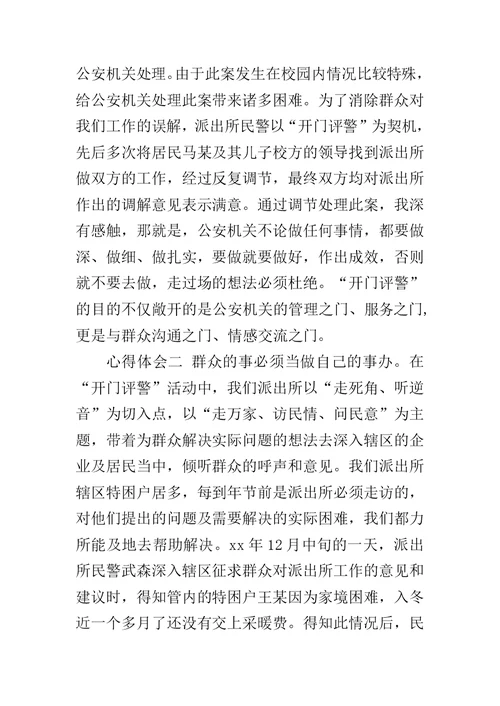 公安机关处理。由于此案发生在校园内情况比较特殊，给公安机关处理此案带来诸多困难。为了消除群众对我们工作的误解，派出所民警以“开门评警”为契机，先后多次将居民马某及其儿子校方的领导找到派出所做双方的工作，经过反复调节，最终双方均对派出所作出的调解意见表示满意。通过调节处理此案，我深有感触，那就是，公安机关不论做任何事情，都要做深、做细、做扎实，要做就要做好，作出成效，否则就不要去做，走过场的想法必须杜绝。“开门评警”的目的不仅敞开的是公安机关的管理之门、服务之门，更是与群众沟通之门、情感交流之门。

心得体会二 群众的事必须当做自己的事办。在“开门评警”活动中，我们派出所以“走死角、听逆音”为切入点，以“走万家、访民情、问民意”为主题，带着为群众解决实际问题的想法去深入辖区的企业及居民当中，倾听群众的呼声和意见。我们派出所辖区特困户居多，每到年节前是派出所必须走访的，对他们提出的问题及需要解决的实际困难，我们都力所能及地去帮助解决。xx 年 12 月中旬的一天，派出所民警武森深入辖区征求群众对派出所工作的意见和建议时，得知管内的特困户王某因为家境困难，入冬近一个多月了还没有交上采暖费。得知此情况后，民